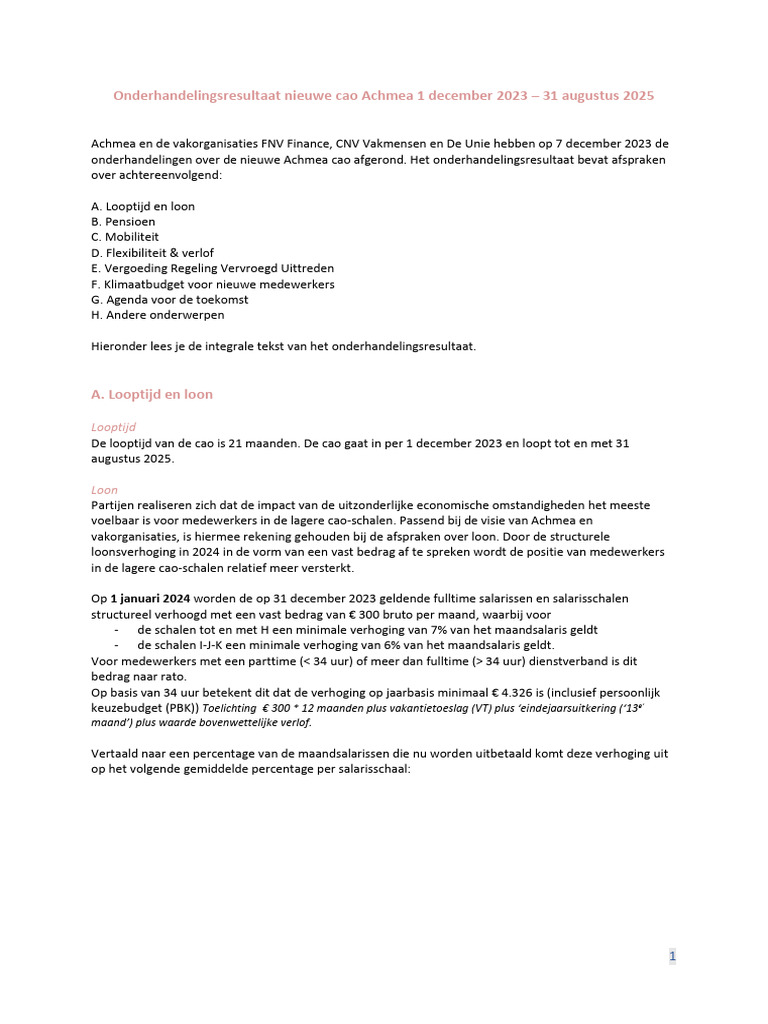 Onderhandelingsresultaat nieuwe cao Achmea 1 december 2023 – 31 augustus 2025

Achmea en de vakorganisaties FNV Finance, CNV Vakmensen en De Unie hebben op 7 december 2023 de onderhandelingen over de nieuwe Achmea cao afgerond. Het onderhandelingsresultaat bevat afspraken over achtereenvolgend:

A. Looptijd en loon
B. Pensioen
C. Mobiliteit
D. Flexibiliteit & verlof
E. Vergoeding Regeling Vervroegd Uittreden
F. Klimaatbudget voor nieuwe medewerkers
G. Agenda voor de toekomst
H. Andere onderwerpen

Hieronder lees je de integrale tekst van het onderhandelingsresultaat.

A. Looptijd en loon

Looptijd
De looptijd van de cao is 21 maanden. De cao gaat in per 1 december 2023 en loopt tot en met 31 augustus 2025.

Loon
Partijen realiseren zich dat de impact van de uitzonderlijke economische omstandigheden het meeste voelbaar is voor medewerkers in de lagere cao-schalen. Passend bij de visie van Achmea en vakorganisaties, is hiermee rekening gehouden bij de afspraken over loon. Door de structurele loonsverhoging in 2024 in de vorm van een vast bedrag af te spreken wordt de positie van medewerkers in de lagere cao-schalen relatief meer versterkt.

Op 1 januari 2024 worden de op 31 december 2023 geldende fulltime salarissen en salarisschalen structureel verhoogd met een vast bedrag van € 300 bruto per maand, waarbij voor
- de schalen tot en met H een minimale verhoging van 7% van het maandsalaris geldt
- de schalen I-J-K een minimale verhoging van 6% van het maandsalaris geldt.
Voor medewerkers met een parttime (< 34 uur) of meer dan fulltime (> 34 uur) dienstverband is dit bedrag naar rato.
Op basis van 34 uur betekent dit dat de verhoging op jaarbasis minimaal € 4.326 is (inclusief persoonlijk keuzebudget (PBK)) Toelichting € 300 * 12 maanden plus vakantietoeslag (VT) plus 'eindejaarsuitkering ('13e maand') plus waarde bovenwettelijke verlof.

Vertaald naar een percentage van de maandsalarissen die nu worden uitbetaald komt deze verhoging uit op het volgende gemiddelde percentage per salarisschaal:

1